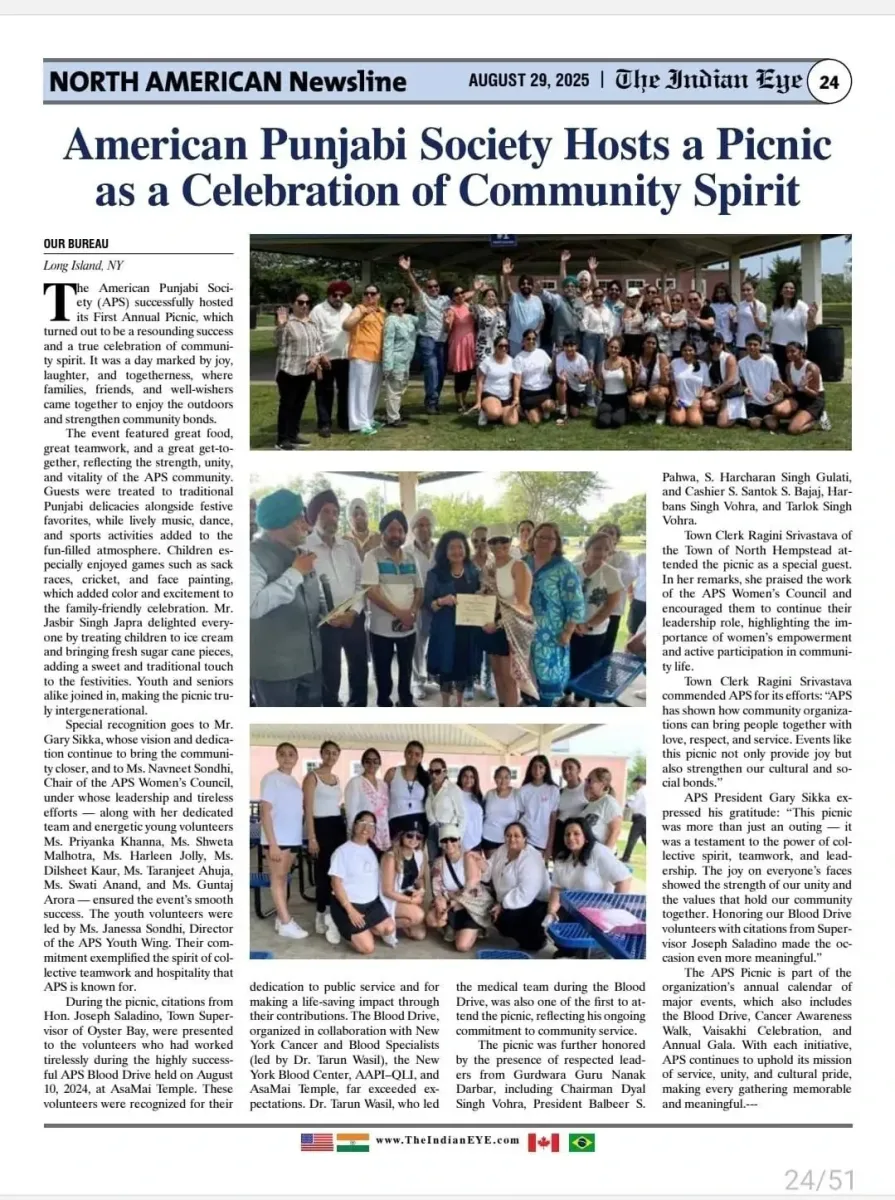 NORTH AMERICAN Newsline AUGUST 29, 2025 | The Indian Eye 24

American Punjabi Society Hosts a Picnic as a Celebration of Community Spirit

OUR BUREAU
Long Island, NY

The American Punjabi Society (APS) successfully hosted its First Annual Picnic, which turned out to be a resounding success and a true celebration of community spirit. It was a day marked by joy, laughter, and togetherness, where families, friends, and well-wishers came together to enjoy the outdoors and strengthen community bonds.

The event featured great food, great teamwork, and a great get-together, reflecting the strength, unity, and vitality of the APS community. Guests were treated to traditional Punjabi delicacies alongside festive favorites, while lively music, dance, and sports activities added to the fun-filled atmosphere. Children especially enjoyed games such as sack races, cricket, and face painting, which added color and excitement to the family-friendly celebration. Mr. Jasbir Singh Japra delighted everyone by treating children to ice cream and bringing fresh sugar cane pieces, adding a sweet and traditional touch to the festivities. Youth and seniors alike joined in, making the picnic truly intergenerational.

Special recognition goes to Mr. Gary Sikka, whose vision and dedication continue to bring the community closer, and to Ms. Navneet Sondhi, Chair of the APS Women's Council, under whose leadership and tireless efforts — along with her dedicated team and energetic young volunteers Ms. Priyanka Khanna, Ms. Shweta Malhotra, Ms. Harleen Jolly, Ms. Dilsheet Kaur, Ms. Taranjeet Ahuja, Ms. Swati Anand, and Ms. Guntaj Arora — ensured the event's smooth success. The youth volunteers were led by Ms. Janessa Sondhi, Director of the APS Youth Wing. Their commitment exemplified the spirit of collective teamwork and hospitality that APS is known for.

During the picnic, citations from Hon. Joseph Saladino, Town Supervisor of Oyster Bay, were presented to the volunteers who had worked tirelessly during the highly successful APS Blood Drive held on August 10, 2024, at AsaMai Temple. These volunteers were recognized for their dedication to public service and for making a life-saving impact through their contributions. The Blood Drive, organized in collaboration with New York Cancer and Blood Specialists (led by Dr. Tarun Wasil), the New York Blood Center, AAPI–QLI, and AsaMai Temple, far exceeded expectations. Dr. Tarun Wasil, who led the medical team during the Blood Drive, was also one of the first to attend the picnic, reflecting his ongoing commitment to community service.

The picnic was further honored by the presence of respected leaders from Gurdwara Guru Nanak Darbar, including Chairman Dyal Singh Vohra, President Balbeer S. Pahwa, S. Harcharan Singh Gulati, and Cashier S. Santok S. Bajaj, Harbans Singh Vohra, and Tarlok Singh Vohra.

Town Clerk Ragini Srivastava of the Town of North Hempstead attended the picnic as a special guest. In her remarks, she praised the work of the APS Women's Council and encouraged them to continue their leadership role, highlighting the importance of women's empowerment and active participation in community life.

Town Clerk Ragini Srivastava commended APS for its efforts: "APS has shown how community organizations can bring people together with love, respect, and service. Events like this picnic not only provide joy but also strengthen our cultural and social bonds."

APS President Gary Sikka expressed his gratitude: "This picnic was more than just an outing — it was a testament to the power of collective spirit, teamwork, and leadership. The joy on everyone's faces showed the strength of our unity and the values that hold our community together. Honoring our Blood Drive volunteers with citations from Supervisor Joseph Saladino made the occasion even more meaningful."

The APS Picnic is part of the organization's annual calendar of major events, which also includes the Blood Drive, Cancer Awareness Walk, Vaisakhi Celebration, and Annual Gala. With each initiative, APS continues to uphold its mission of service, unity, and cultural pride, making every gathering memorable and meaningful.---

www.TheIndianEYE.com

24/51